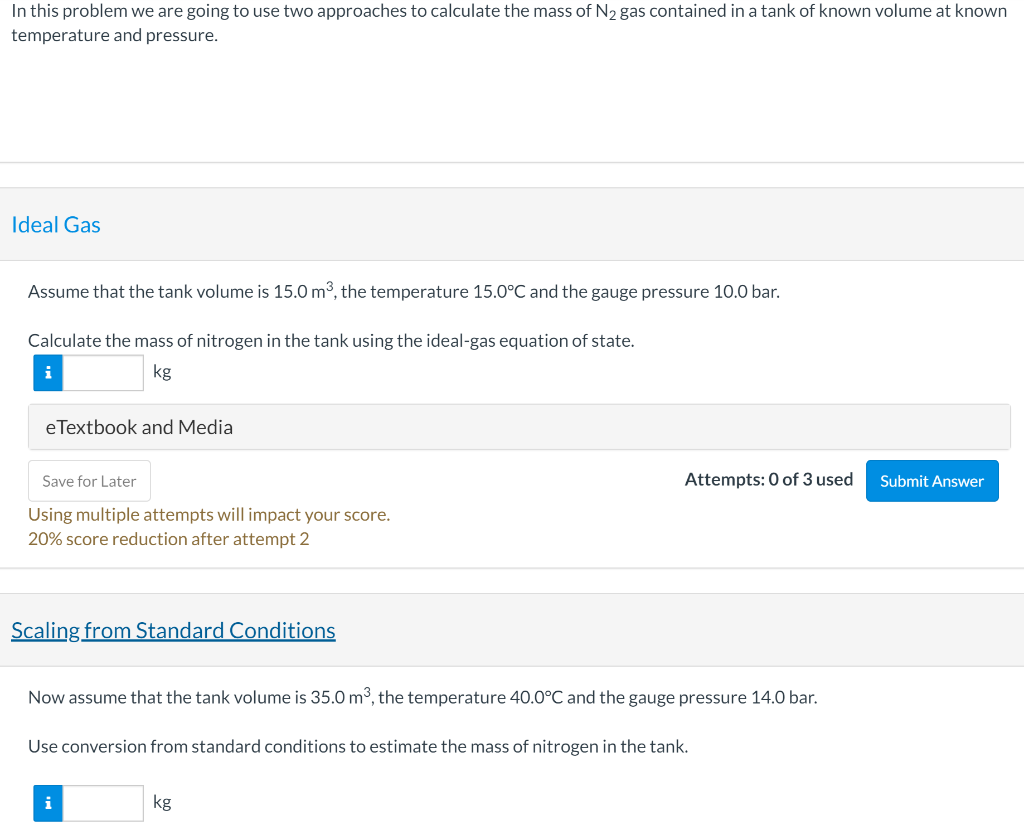 In this problem we are going to use two approaches to calculate the mass of $N_2$ gas contained in a tank of known volume at known temperature and pressure.

Ideal Gas

Assume that the tank volume is 15.0 $m^3$, the temperature 15.0°C and the gauge pressure 10.0 bar.

Calculate the mass of nitrogen in the tank using the ideal-gas equation of state.

i kg

eTextbook and Media

Save for Later

Attempts: 0 of 3 used

Submit Answer

Using multiple attempts will impact your score.
20% score reduction after attempt 2

Scaling from Standard Conditions

Now assume that the tank volume is 35.0 $m^3$, the temperature 40.0°C and the gauge pressure 14.0 bar.

Use conversion from standard conditions to estimate the mass of nitrogen in the tank.

i kg